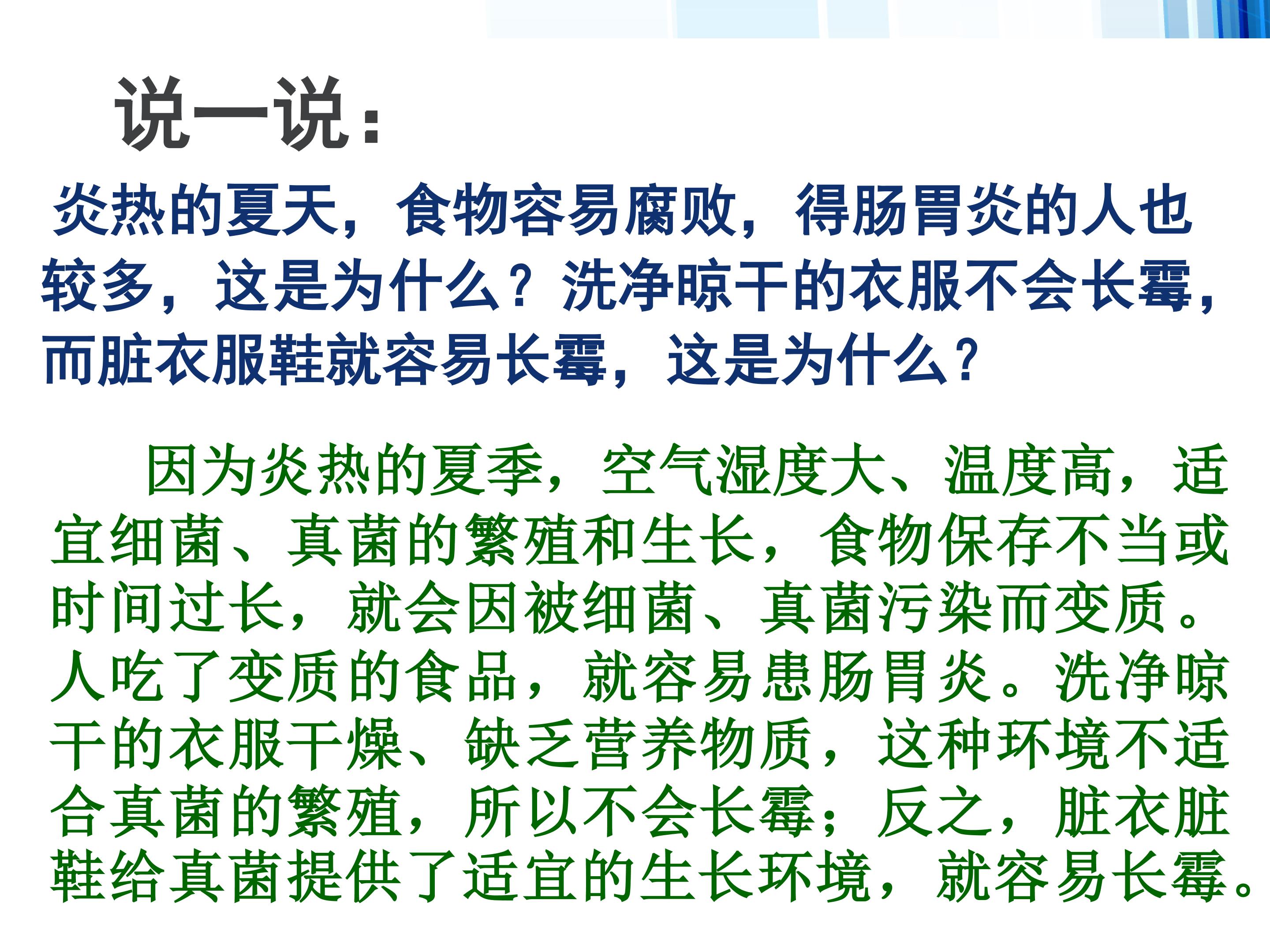 说一说：

炎热的夏天，食物容易腐败，得肠胃炎的人也较多，这是为什么？洗净晾干的衣服不会长霉，而脏衣服鞋就容易长霉，这是为什么？

因为炎热的夏季，空气湿度大、温度高，适宜细菌、真菌的繁殖和生长，食物保存不当或时间过长，就会因被细菌、真菌污染而变质。人吃了变质的食品，就容易患肠胃炎。洗净晾干的衣服干燥、缺乏营养物质，这种环境不适合真菌的繁殖，所以不会长霉；反之，脏衣脏鞋给真菌提供了适宜的生长环境，就容易长霉。